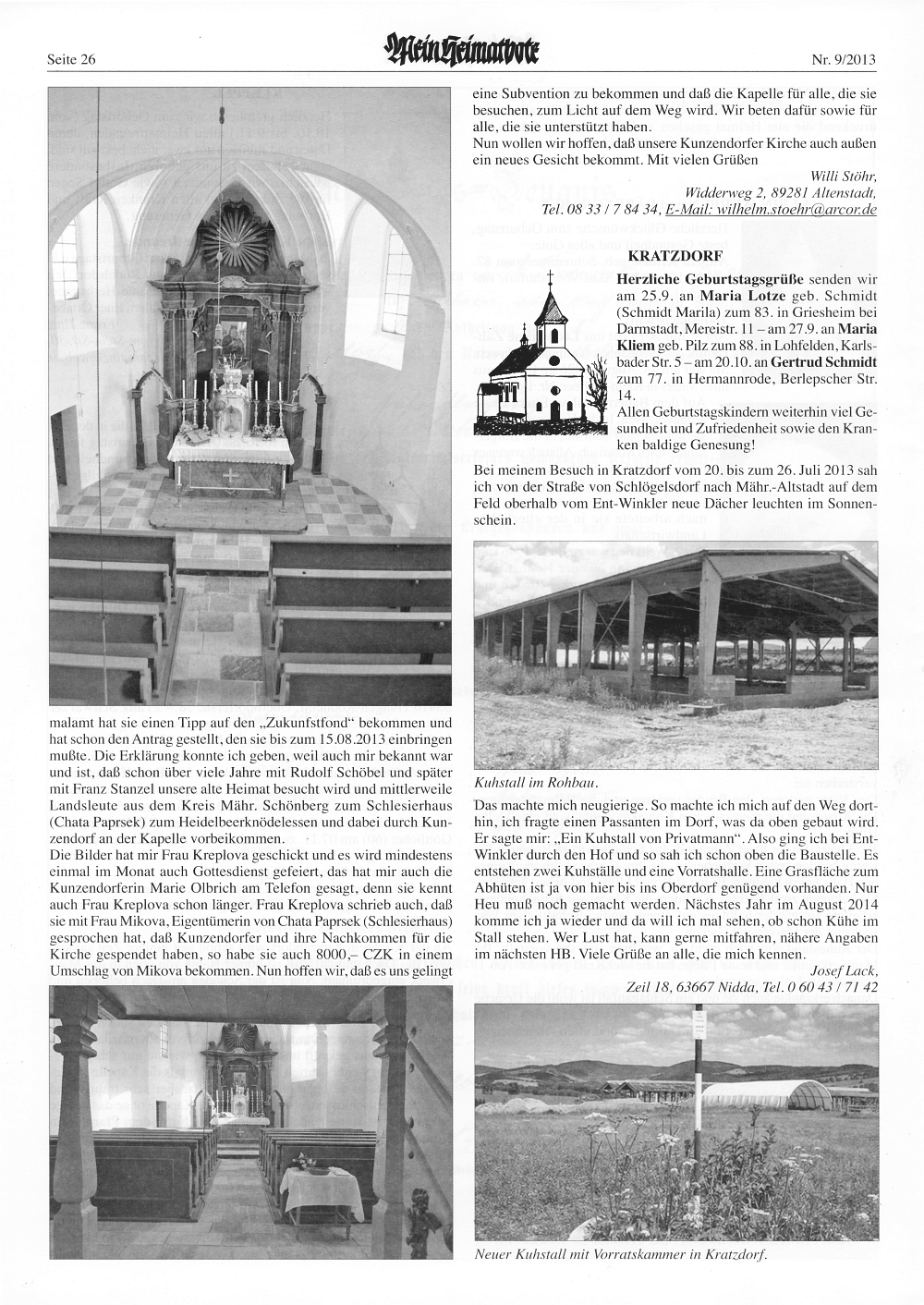 Seite 26

Mein Heimatbote

Nr. 9/2013

malamt hat sie einen Tipp auf den „Zukunfstfond“ bekommen und hat schon den Antrag gestellt, den sie bis zum 15.08.2013 einbringen mußte. Die Erklärung konnte ich geben, weil auch mir bekannt war und ist, daß schon über viele Jahre mit Rudolf Schöbel und später mit Franz Stanzel unsere alte Heimat besucht wird und mittlerweile Landsleute aus dem Kreis Mähr. Schönberg zum Schlesierhaus (Chata Paprsek) zum Heidelbeerknödelessen und dabei durch Kunzendorf an der Kapelle vorbeikommen.
Die Bilder hat mir Frau Kreplova geschickt und es wird mindestens einmal im Monat auch Gottesdienst gefeiert, das hat mir auch die Kunzendorferin Marie Olbrich am Telefon gesagt, denn sie kennt auch Frau Kreplova schon länger. Frau Kreplova schrieb auch, daß sie mit Frau Mikova, Eigentümerin von Chata Paprsek (Schlesierhaus) gesprochen hat, daß Kunzendorfer und ihre Nachkommen für die Kirche gespendet haben, so habe sie auch 8000,– CZK in einem Umschlag von Mikova bekommen. Nun hoffen wir, daß es uns gelingt

eine Subvention zu bekommen und daß die Kapelle für alle, die sie besuchen, zum Licht auf dem Weg wird. Wir beten dafür sowie für alle, die sie unterstützt haben.
Nun wollen wir hoffen, daß unsere Kunzendorfer Kirche auch außen ein neues Gesicht bekommt. Mit vielen Grüßen

Willi Stöhr,
Widderweg 2, 89281 Altenstadt,
Tel. 08 33 / 7 84 34, E-Mail: wilhelm.stoehr@arcor.de

KRATZDORF

Herzliche Geburtstagsgrüße senden wir am 25.9. an Maria Lotze geb. Schmidt (Schmidt Marila) zum 83. in Griesheim bei Darmstadt, Mereistr. 11 – am 27.9. an Maria Kliem geb. Pilz zum 88. in Lohfelden, Karlsbader Str. 5 – am 20.10. an Gertrud Schmidt zum 77. in Hermannrode, Berlepscher Str. 14.
Allen Geburtstagskindern weiterhin viel Gesundheit und Zufriedenheit sowie den Kranken baldige Genesung!
Bei meinem Besuch in Kratzdorf vom 20. bis zum 26. Juli 2013 sah ich von der Straße von Schlögelsdorf nach Mähr.-Altstadt auf dem Feld oberhalb vom Ent-Winkler neue Dächer leuchten im Sonnenschein.

Kuhstall im Rohbau.

Das machte mich neugierige. So machte ich mich auf den Weg dorthin, ich fragte einen Passanten im Dorf, was da oben gebaut wird. Er sagte mir: „Ein Kuhstall von Privatmann“. Also ging ich bei Ent-Winkler durch den Hof und so sah ich schon oben die Baustelle. Es entstehen zwei Kuhställe und eine Vorratshalle. Eine Grasfläche zum Abhüten ist ja von hier bis ins Oberdorf genügend vorhanden. Nur Heu muß noch gemacht werden. Nächstes Jahr im August 2014 komme ich ja wieder und da will ich mal sehen, ob schon Kühe im Stall stehen. Wer Lust hat, kann gerne mitfahren, nähere Angaben im nächsten HB. Viele Grüße an alle, die mich kennen.

Josef Lack,
Zeil 18, 63667 Nidda, Tel. 0 60 43 / 71 42

Neuer Kuhstall mit Vorratskammer in Kratzdorf.